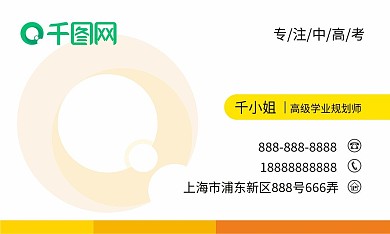 千图网

专/注/中/高/考

千小姐 | 高级学业规划师

888-888-8888

18888888888

上海市浦东新区888号666弄